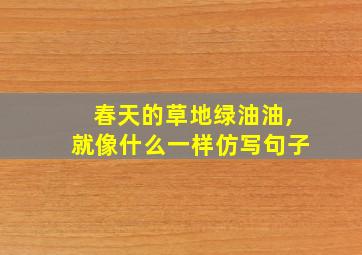 春天的草地绿油油,
就像什么一样仿写句子